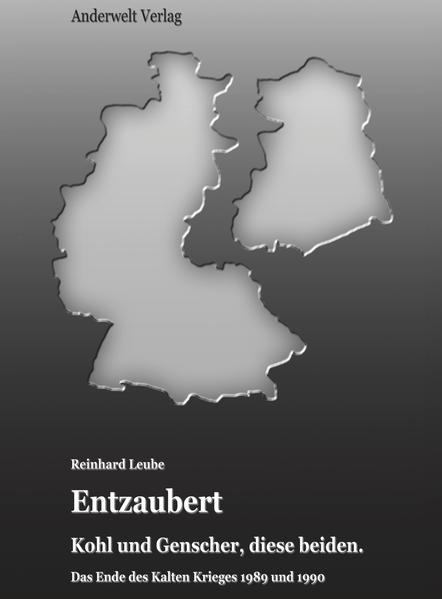 Anderwelt Verlag

Reinhard Leube

Entzaubert

Kohl und Genscher, diese beiden.

Das Ende des Kalten Krieges 1989 und 1990